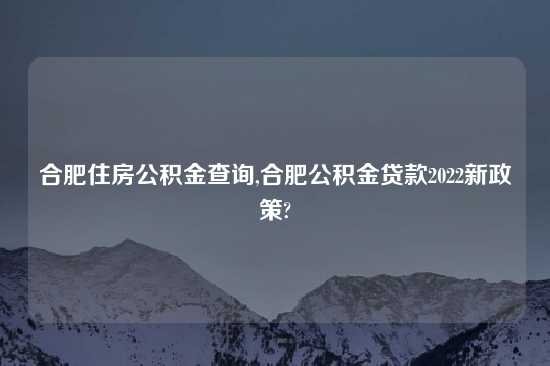 合肥住房公积金查询,合肥公积金贷款2022新政策?